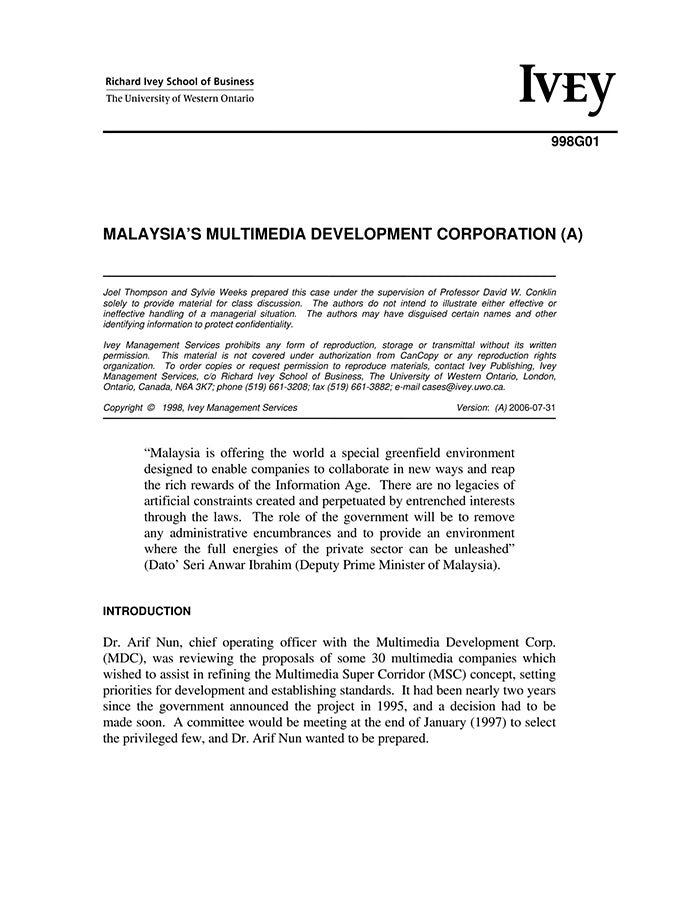 Richard Ivey School of Business
The University of Western Ontario

IVEY

998G01

MALAYSIA'S MULTIMEDIA DEVELOPMENT CORPORATION (A)

Joel Thompson and Sylvie Weeks prepared this case under the supervision of Professor David W. Conklin solely to provide material for class discussion. The authors do not intend to illustrate either effective or ineffective handling of a managerial situation. The authors may have disguised certain names and other identifying information to protect confidentiality.

Ivey Management Services prohibits any form of reproduction, storage or transmittal without its written permission. This material is not covered under authorization from CanCopy or any reproduction rights organization. To order copies or request permission to reproduce materials, contact Ivey Publishing, Ivey Management Services, c/o Richard Ivey School of Business, The University of Western Ontario, London, Ontario, Canada, N6A 3K7; phone (519) 661-3208; fax (519) 661-3882; e-mail cases@ivey.uwo.ca.

Copyright © 1998, Ivey Management Services    Version: (A) 2006-07-31

"Malaysia is offering the world a special greenfield environment designed to enable companies to collaborate in new ways and reap the rich rewards of the Information Age. There are no legacies of artificial constraints created and perpetuated by entrenched interests through the laws. The role of the government will be to remove any administrative encumbrances and to provide an environment where the full energies of the private sector can be unleashed" (Dato' Seri Anwar Ibrahim (Deputy Prime Minister of Malaysia).

INTRODUCTION

Dr. Arif Nun, chief operating officer with the Multimedia Development Corp. (MDC), was reviewing the proposals of some 30 multimedia companies which wished to assist in refining the Multimedia Super Corridor (MSC) concept, setting priorities for development and establishing standards. It had been nearly two years since the government announced the project in 1995, and a decision had to be made soon. A committee would be meeting at the end of January (1997) to select the privileged few, and Dr. Arif Nun wanted to be prepared.